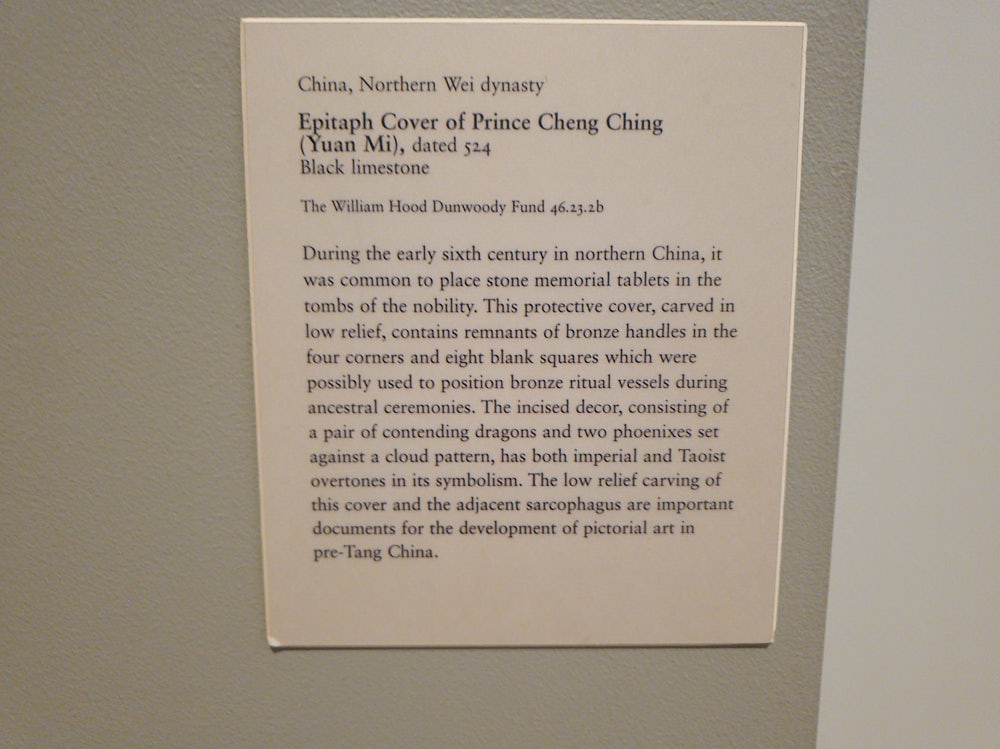 China, Northern Wei dynasty

Epitaph Cover of Prince Cheng Ching
(Yuan Mi), dated 524
Black limestone

The William Hood Dunwoody Fund 46.23.2b

During the early sixth century in northern China, it was common to place stone memorial tablets in the tombs of the nobility. This protective cover, carved in low relief, contains remnants of bronze handles in the four corners and eight blank squares which were possibly used to position bronze ritual vessels during ancestral ceremonies. The incised decor, consisting of a pair of contending dragons and two phoenixes set against a cloud pattern, has both imperial and Taoist overtones in its symbolism. The low relief carving of this cover and the adjacent sarcophagus are important documents for the development of pictorial art in pre-Tang China.